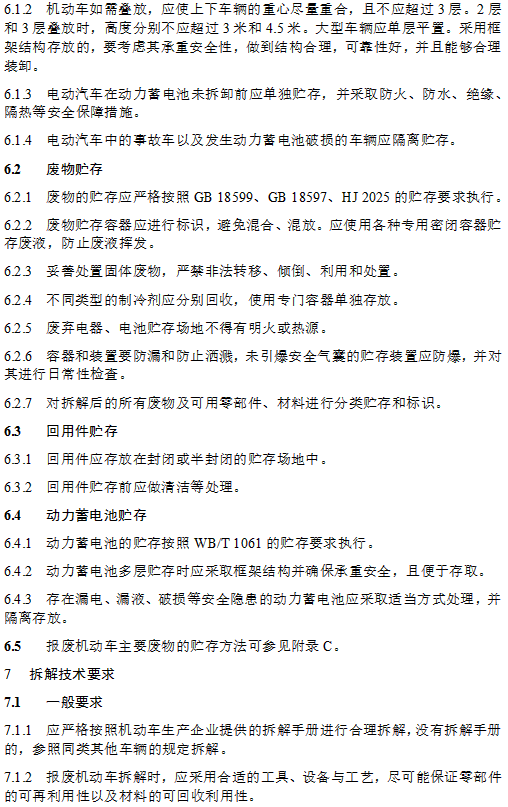 6.1.2 机动车如需叠放，应使上下车辆的重心尽量重合，且不应超过3层。2层和3层叠放时，高度分别不应超过3米和4.5米。大型车辆应单层平置。采用框架结构存放的，要考虑其承重安全性，做到结构合理，可靠性好，并且能够合理装卸。

6.1.3 电动汽车在动力蓄电池未拆卸前应单独贮存，并采取防火、防水、绝缘、隔热等安全保障措施。

6.1.4 电动汽车中的事故车以及发生动力蓄电池破损的车辆应隔离贮存。

6.2 废物贮存

6.2.1 废物的贮存应严格按照GB 18599、GB 18597、HJ 2025的贮存要求执行。

6.2.2 废物贮存容器应进行标识，避免混合、混放。应使用各种专用密闭容器贮存废液，防止废液挥发。

6.2.3 妥善处置固体废物，严禁非法转移、倾倒、利用和处置。

6.2.4 不同类型的制冷剂应分别回收，使用专门容器单独存放。

6.2.5 废弃电器、电池贮存场地不得有明火或热源。

6.2.6 容器和装置要防漏和防止洒溅，未引爆安全气囊的贮存装置应防爆，并对其进行日常性检查。

6.2.7 对拆解后的所有废物及可用零部件、材料进行分类贮存和标识。

6.3 回用件贮存

6.3.1 回用件应存放在封闭或半封闭的贮存场地中。

6.3.2 回用件贮存前应做清洁等处理。

6.4 动力蓄电池贮存

6.4.1 动力蓄电池的贮存按照WB/T 1061的贮存要求执行。

6.4.2 动力蓄电池多层贮存时应采取框架结构并确保承重安全，且便于存取。

6.4.3 存在漏电、漏液、破损等安全隐患的动力蓄电池应采取适当方式处理，并隔离存放。

6.5 报废机动车主要废物的贮存方法可参见附录C。

7 拆解技术要求

7.1 一般要求

7.1.1 应严格按照机动车生产企业提供的拆解手册进行合理拆解，没有拆解手册的，参照同类其他车辆的规定拆解。

7.1.2 报废机动车拆解时，应采用合适的工具、设备与工艺，尽可能保证零部件的可再利用性以及材料的可回收利用性。